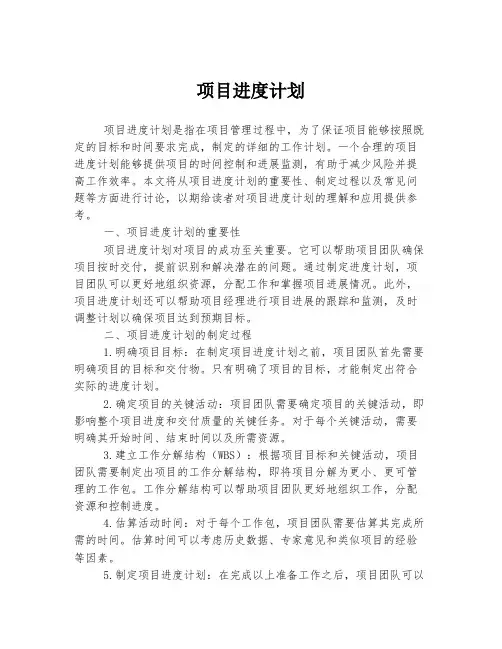 项目进度计划

项目进度计划是指在项目管理过程中，为了保证项目能够按照既定的目标和时间要求完成，制定的详细的工作计划。一个合理的项目进度计划能够提供项目的时间控制和进展监测，有助于减少风险并提高工作效率。本文将从项目进度计划的重要性、制定过程以及常见问题等方面进行讨论，以期给读者对项目进度计划的理解和应用提供参考。

一、项目进度计划的重要性

项目进度计划对项目的成功至关重要。它可以帮助项目团队确保项目按时交付，提前识别和解决潜在的问题。通过制定进度计划，项目团队可以更好地组织资源，分配工作和掌握项目进展情况。此外，项目进度计划还可以帮助项目经理进行项目进展的跟踪和监测，及时调整计划以确保项目达到预期目标。

二、项目进度计划的制定过程

1.明确项目目标：在制定项目进度计划之前，项目团队首先需要明确项目的目标和交付物。只有明确了项目的目标，才能制定出符合实际的进度计划。

2.确定项目的关键活动：项目团队需要确定项目的关键活动，即影响整个项目进度和交付质量的关键任务。对于每个关键活动，需要明确其开始时间、结束时间以及所需资源。

3.建立工作分解结构（WBS）：根据项目目标和关键活动，项目团队需要制定出项目的工作分解结构，即将项目分解为更小、更可管理的工作包。工作分解结构可以帮助项目团队更好地组织工作，分配资源和控制进度。

4.估算活动时间：对于每个工作包，项目团队需要估算其完成所需的时间。估算时间可以考虑历史数据、专家意见和类似项目的经验等因素。

5.制定项目进度计划：在完成以上准备工作之后，项目团队可以